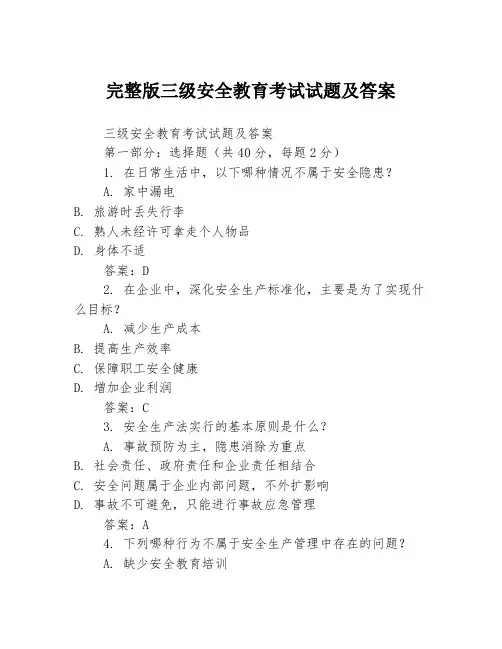 完整版三级安全教育考试试题及答案

三级安全教育考试试题及答案

第一部分：选择题（共 40 分，每题 2 分）

1. 在日常生活中，以下哪种情况不属于安全隐患？

A. 家中漏电

B. 旅游时丢失行李

C. 熟人未经许可拿走个人物品

D. 身体不适

答案：D

2. 在企业中，深化安全生产标准化，主要是为了实现什么目标？

A. 减少生产成本

B. 提高生产效率

C. 保障职工安全健康

D. 增加企业利润

答案：C

3. 安全生产法实行的基本原则是什么？

A. 事故预防为主，隐患消除为重点

B. 社会责任、政府责任和企业责任相结合

C. 安全问题属于企业内部问题，不外扩影响

D. 事故不可避免，只能进行事故应急管理

答案：A

4. 下列哪种行为不属于安全生产管理中存在的问题？

A. 缺少安全教育培训